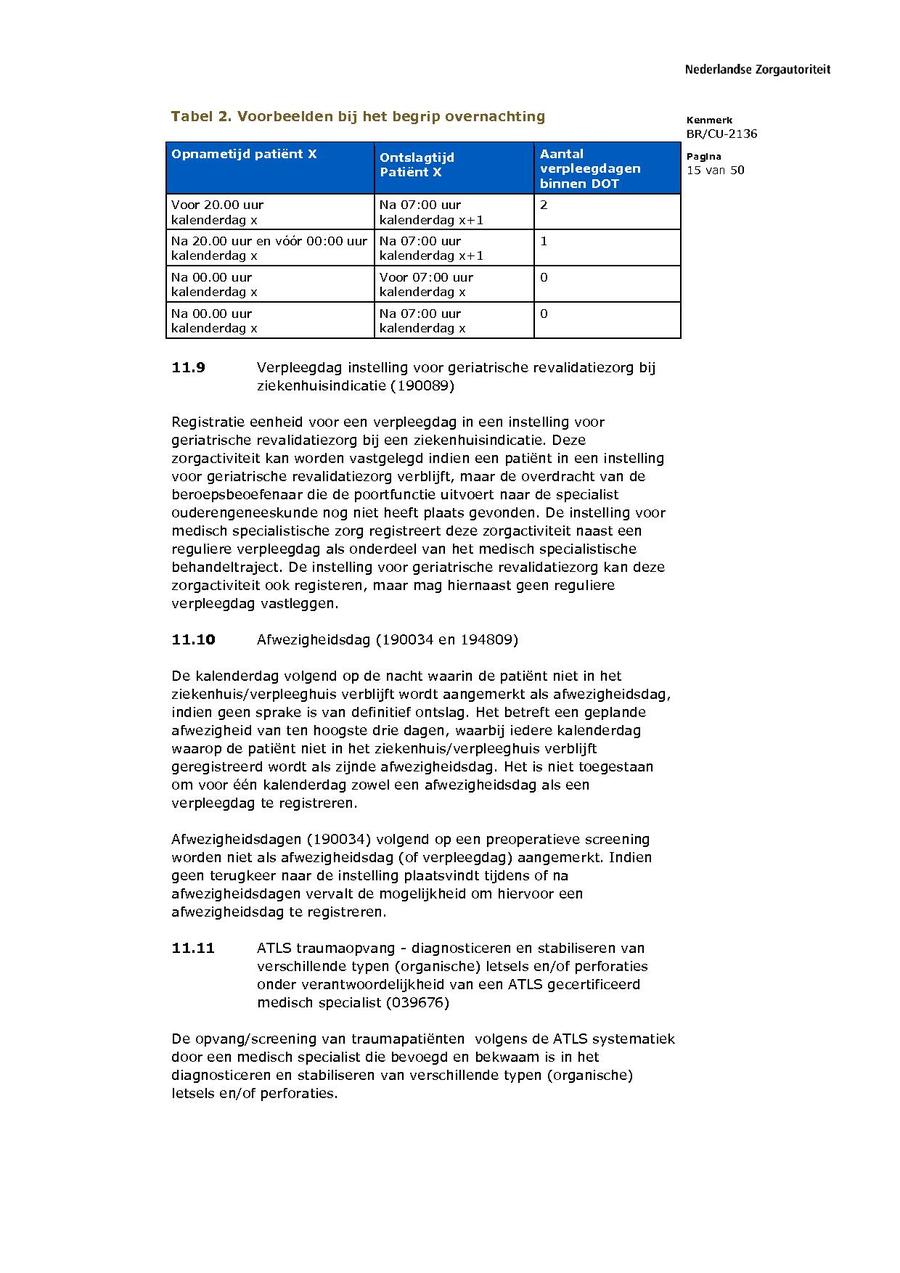 Nederlandse Zorgautoriteit

Kenmerk
BR/CU-2136

Pagina
15 van 50

Tabel 2. Voorbeelden bij het begrip overnachting

| Opnametijd patiënt X | Ontslagtijd Patiënt X | Aantal verpleegdagen binnen DOT |
|---|---|---|
| Voor 20.00 uur kalenderdag x | Na 07:00 uur kalenderdag x+1 | 2 |
| Na 20.00 uur en vóór 00:00 uur kalenderdag x | Na 07:00 uur kalenderdag x+1 | 1 |
| Na 00.00 uur kalenderdag x | Voor 07:00 uur kalenderdag x | 0 |
| Na 00.00 uur kalenderdag x | Na 07:00 uur kalenderdag x | 0 |

11.9 Verpleegdag instelling voor geriatrische revalidatiezorg bij ziekenhuisindicatie (190089)

Registratie eenheid voor een verpleegdag in een instelling voor geriatrische revalidatiezorg bij een ziekenhuisindicatie. Deze zorgactiviteit kan worden vastgelegd indien een patiënt in een instelling voor geriatrische revalidatiezorg verblijft, maar de overdracht van de beroepsbeoefenaar die de poortfunctie uitvoert naar de specialist ouderengeneeskunde nog niet heeft plaats gevonden. De instelling voor medisch specialistische zorg registreert deze zorgactiviteit naast een reguliere verpleegdag als onderdeel van het medisch specialistische behandeltraject. De instelling voor geriatrische revalidatiezorg kan deze zorgactiviteit ook registeren, maar mag hiernaast geen reguliere verpleegdag vastleggen.

11.10 Afwezigheidsdag (190034 en 194809)

De kalenderdag volgend op de nacht waarin de patiënt niet in het ziekenhuis/verpleeghuis verblijft wordt aangemerkt als afwezigheidsdag, indien geen sprake is van definitief ontslag. Het betreft een geplande afwezigheid van ten hoogste drie dagen, waarbij iedere kalenderdag waarop de patiënt niet in het ziekenhuis/verpleeghuis verblijft geregistreerd wordt als zijnde afwezigheidsdag. Het is niet toegestaan om voor één kalenderdag zowel een afwezigheidsdag als een verpleegdag te registreren.

Afwezigheidsdagen (190034) volgend op een preoperatieve screening worden niet als afwezigheidsdag (of verpleegdag) aangemerkt. Indien geen terugkeer naar de instelling plaatsvindt tijdens of na afwezigheidsdagen vervalt de mogelijkheid om hiervoor een afwezigheidsdag te registreren.

11.11 ATLS traumaopvang - diagnosticeren en stabiliseren van verschillende typen (organische) letsels en/of perforaties onder verantwoordelijkheid van een ATLS gecertificeerd medisch specialist (039676)

De opvang/screening van traumapatiënten volgens de ATLS systematiek door een medisch specialist die bevoegd en bekwaam is in het diagnosticeren en stabiliseren van verschillende typen (organische) letsels en/of perforaties.